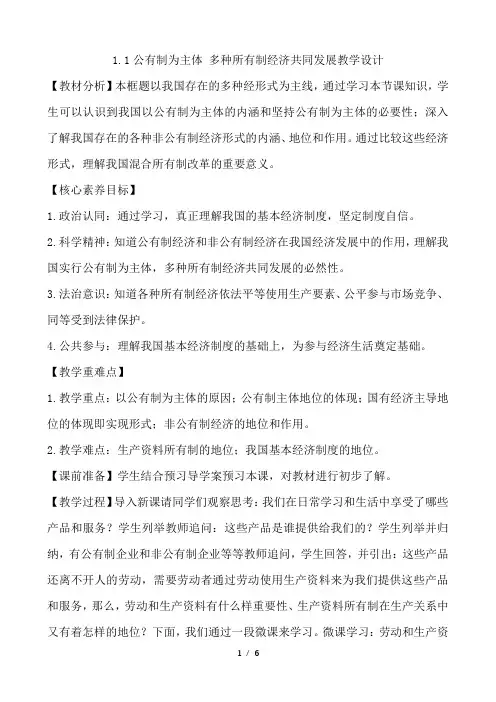 1.1 公有制为主体 多种所有制经济共同发展教学设计

【教材分析】本框题以我国存在的多种经形式为主线，通过学习本节课知识，学生可以认识到我国以公有制为主体的内涵和坚持公有制为主体的必要性；深入了解我国存在的各种非公有制经济形式的内涵、地位和作用。通过比较这些经济形式，理解我国混合所有制改革的重要意义。

【核心素养目标】

1.政治认同：通过学习，真正理解我国的基本经济制度，坚定制度自信。

2.科学精神：知道公有制经济和非公有制经济在我国经济发展中的作用，理解我国实行公有制为主体，多种所有制经济共同发展的必然性。

3.法治意识：知道各种所有制经济依法平等使用生产要素、公平参与市场竞争、同等受到法律保护。

4.公共参与：理解我国基本经济制度的基础上，为参与经济生活奠定基础。

【教学重难点】

1.教学重点：以公有制为主体的原因；公有制主体地位的体现；国有经济主导地位的体现即实现形式；非公有制经济的地位和作用。

2.教学难点：生产资料所有制的地位；我国基本经济制度的地位。

【课前准备】学生结合预习导学案预习本课，对教材进行初步了解。

【教学过程】导入新课请同学们观察思考：我们在日常学习和生活中享受了哪些产品和服务？学生列举教师追问：这些产品是谁提供给我们的？学生列举并归纳，有公有制企业和非公有制企业等等教师追问，学生回答，并引出：这些产品还离不开人的劳动，需要劳动者通过劳动使用生产资料来为我们提供这些产品和服务，那么，劳动和生产资料有什么样重要性、生产资料所有制在生产关系中又有着怎样的地位？下面，我们通过一段微课来学习。微课学习：劳动和生产资

1 / 6